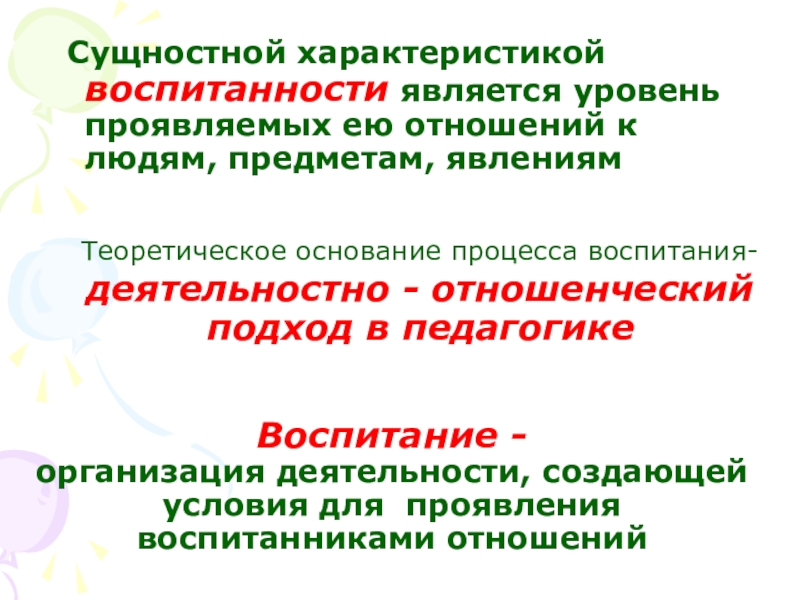 Сущностной характеристикой воспитанности является уровень проявляемых ею отношений к людям, предметам, явлениям

Теоретическое основание процесса воспитания- деятельностно - отношенческий подход в педагогике

Воспитание - организация деятельности, создающей условия для проявления воспитанниками отношений